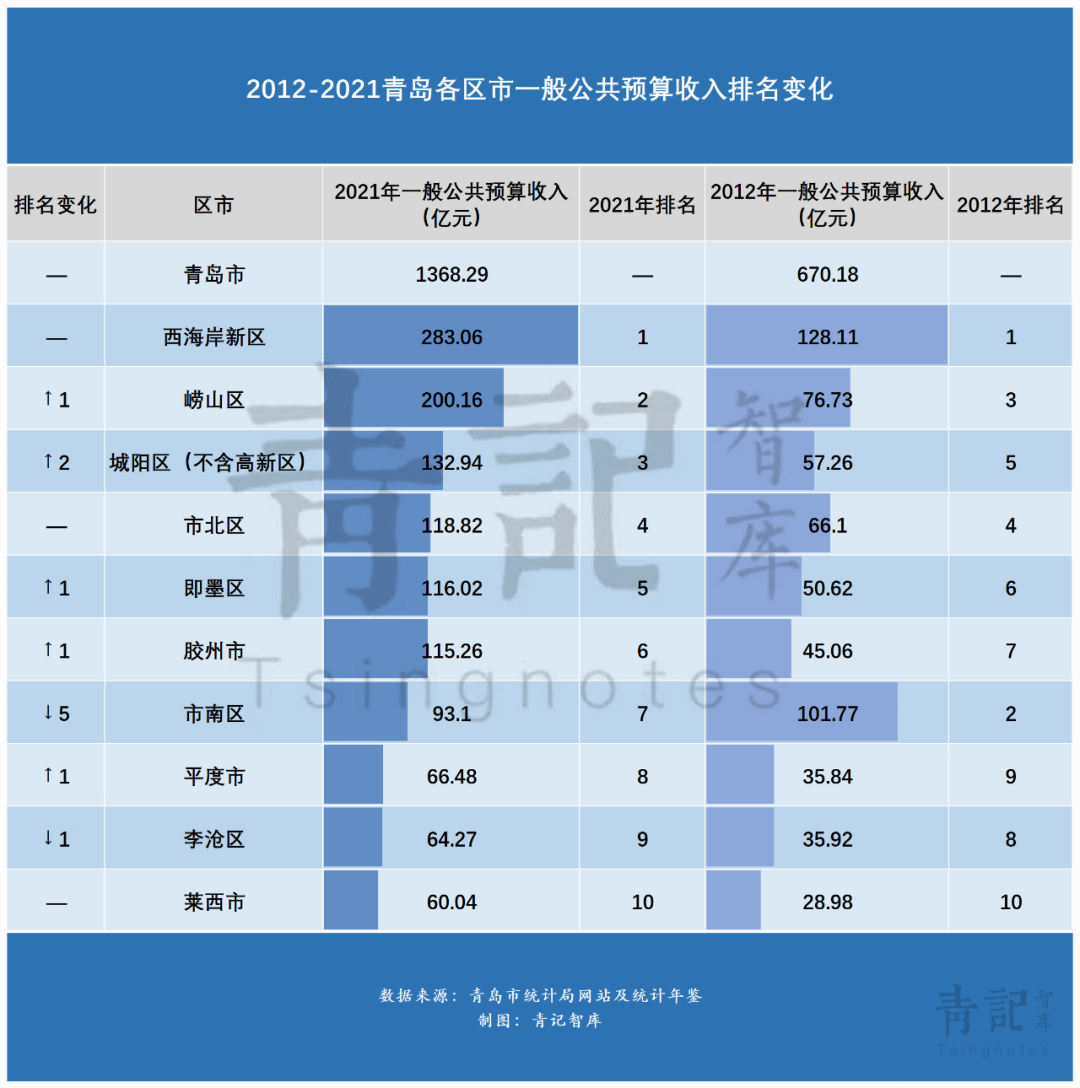 2012-2021青岛各区市一般公共预算收入排名变化

| 排名变化 | 区市 | 2021年一般公共预算收入（亿元） | 2021年排名 | 2012年一般公共预算收入（亿元） | 2012年排名 |
|---|---|---|---|---|---|
| — | 青岛市 | 1368.29 | — | 670.18 | — |
| — | 西海岸新区 | 283.06 | 1 | 128.11 | 1 |
| ↑1 | 崂山区 | 200.16 | 2 | 76.73 | 3 |
| ↑2 | 城阳区（不含高新区） | 132.94 | 3 | 57.26 | 5 |
| — | 市北区 | 118.82 | 4 | 66.1 | 4 |
| ↑1 | 即墨区 | 116.02 | 5 | 50.62 | 6 |
| ↑1 | 胶州市 | 115.26 | 6 | 45.06 | 7 |
| ↓5 | 市南区 | 93.1 | 7 | 101.77 | 2 |
| ↑1 | 平度市 | 66.48 | 8 | 35.84 | 9 |
| ↓1 | 李沧区 | 64.27 | 9 | 35.92 | 8 |
| — | 莱西市 | 60.04 | 10 | 28.98 | 10 |

青記 智库 Tsingnotes

数据来源：青岛市统计局网站及统计年鉴
制图：青记智库

青記 智库 Tsingnotes